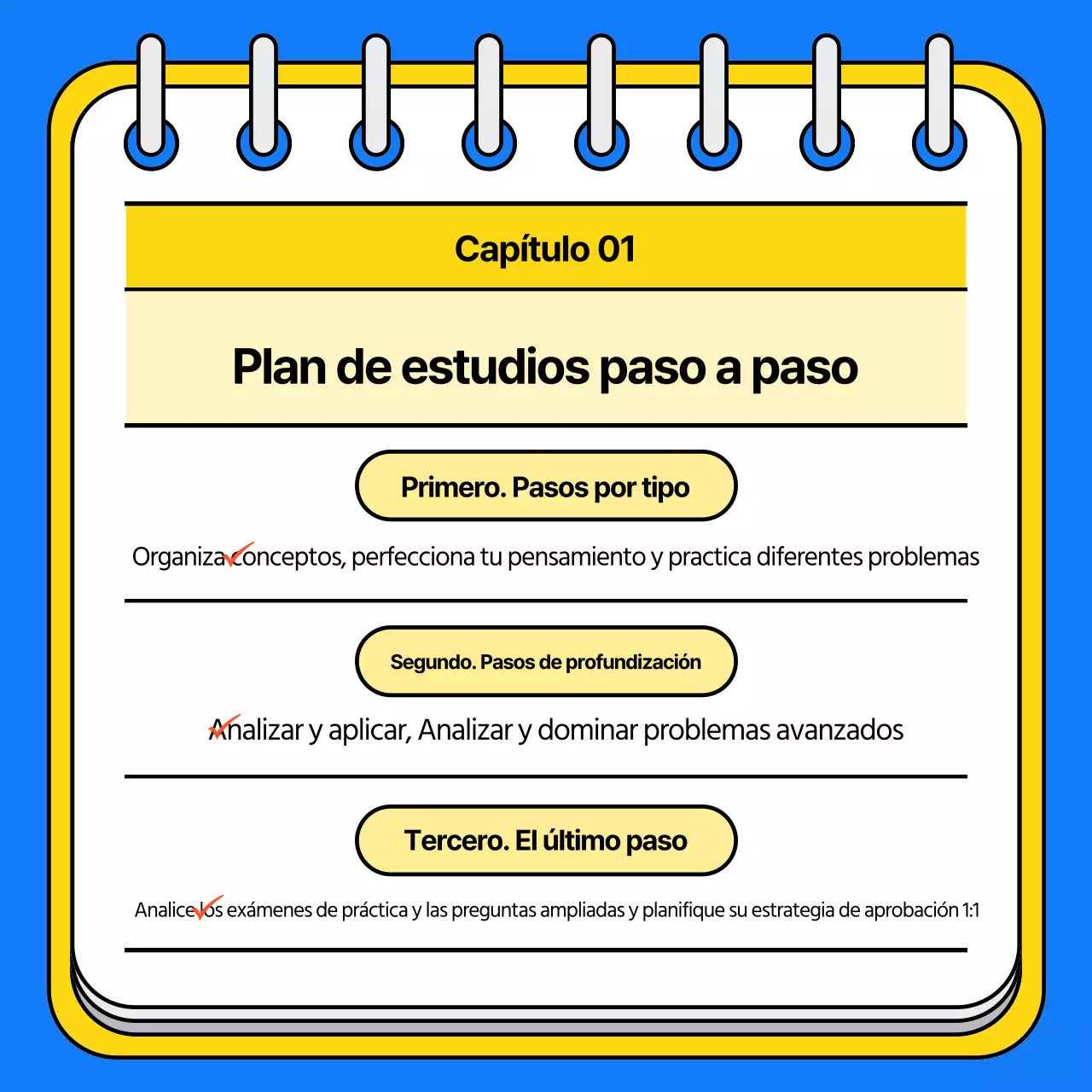 Capítulo 01

Plan de estudios paso a paso

Primero. Pasos por tipo

Organiza conceptos, perfecciona tu pensamiento y practica diferentes problemas

Segundo. Pasos de profundización

Analizar y aplicar, Analizar y dominar problemas avanzados

Tercero. El último paso

Analice los exámenes de práctica y las preguntas ampliadas y planifique su estrategia de aprobación 1:1